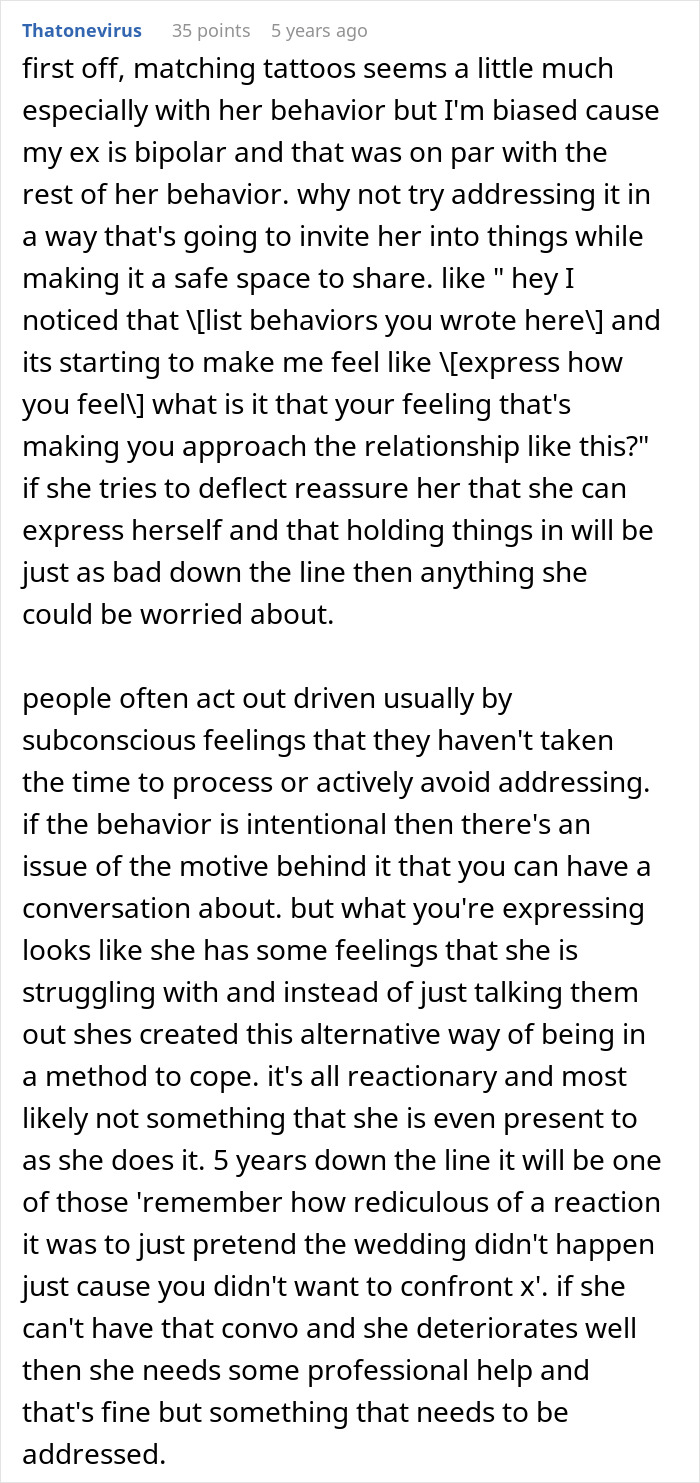 Thatonevirus 35 points 5 years ago

first off, matching tattoos seems a little much especially with her behavior but I'm biased cause my ex is bipolar and that was on par with the rest of her behavior. why not try addressing it in a way that's going to invite her into things while making it a safe space to share. like " hey I noticed that \[list behaviors you wrote here\] and its starting to make me feel like \[express how you feel\] what is it that your feeling that's making you approach the relationship like this?" if she tries to deflect reassure her that she can express herself and that holding things in will be just as bad down the line then anything she could be worried about.

people often act out driven usually by subconscious feelings that they haven't taken the time to process or actively avoid addressing. if the behavior is intentional then there's an issue of the motive behind it that you can have a conversation about. but what you're expressing looks like she has some feelings that she is struggling with and instead of just talking them out shes created this alternative way of being in a method to cope. it's all reactionary and most likely not something that she is even present to as she does it. 5 years down the line it will be one of those 'remember how rediculous of a reaction it was to just pretend the wedding didn't happen just cause you didn't want to confront x'. if she can't have that convo and she deteriorates well then she needs some professional help and that's fine but something that needs to be addressed.